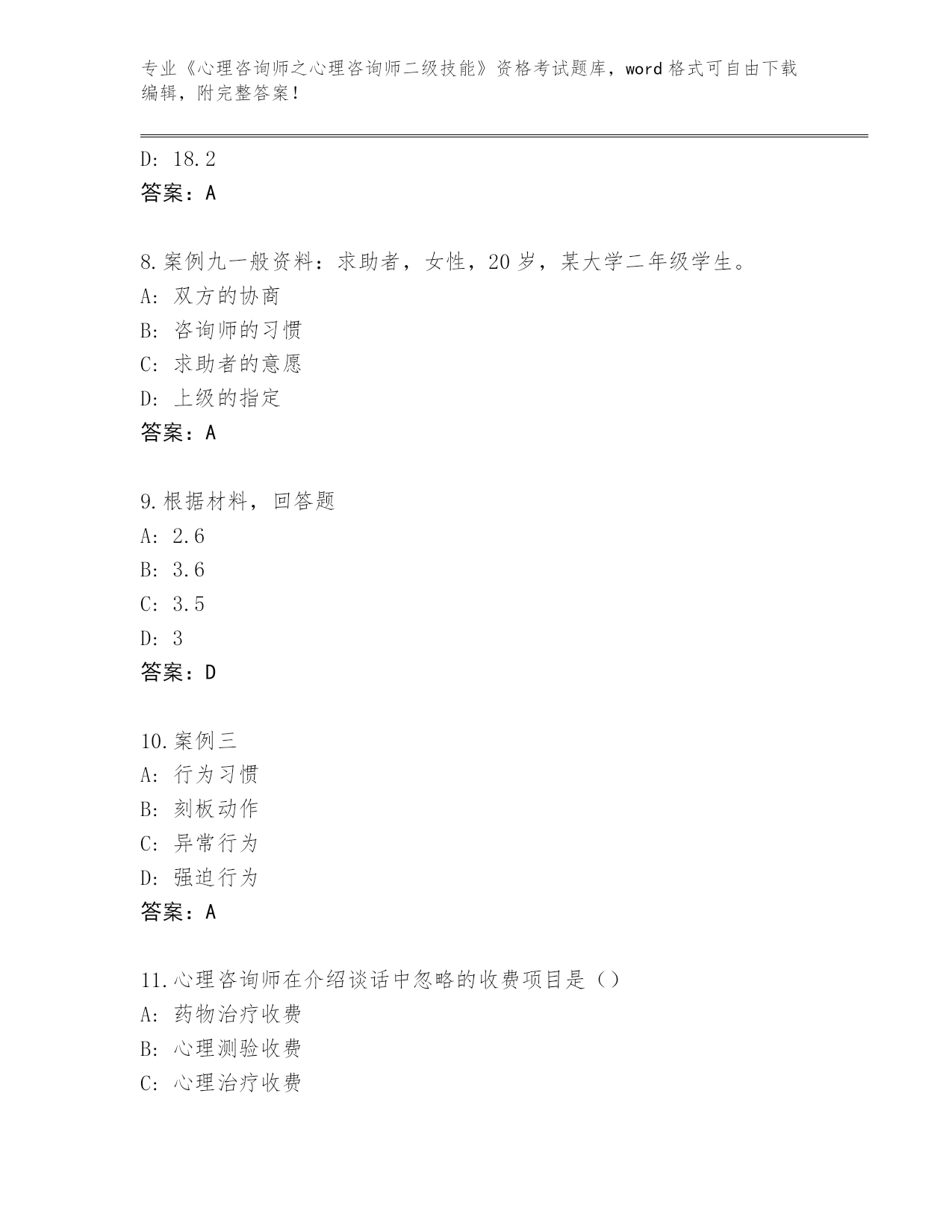 专业《心理咨询师之心理咨询师二级技能》资格考试题库，word 格式可自由下载编辑，附完整答案！

D: 18.2
答案：A

8.案例九一般资料：求助者，女性，20 岁，某大学二年级学生。
A: 双方的协商
B: 咨询师的习惯
C: 求助者的意愿
D: 上级的指定
答案：A

9.根据材料，回答题
A: 2.6
B: 3.6
C: 3.5
D: 3
答案：D

10.案例三
A: 行为习惯
B: 刻板动作
C: 异常行为
D: 强迫行为
答案：A

11.心理咨询师在介绍谈话中忽略的收费项目是（）
A: 药物治疗收费
B: 心理测验收费
C: 心理治疗收费